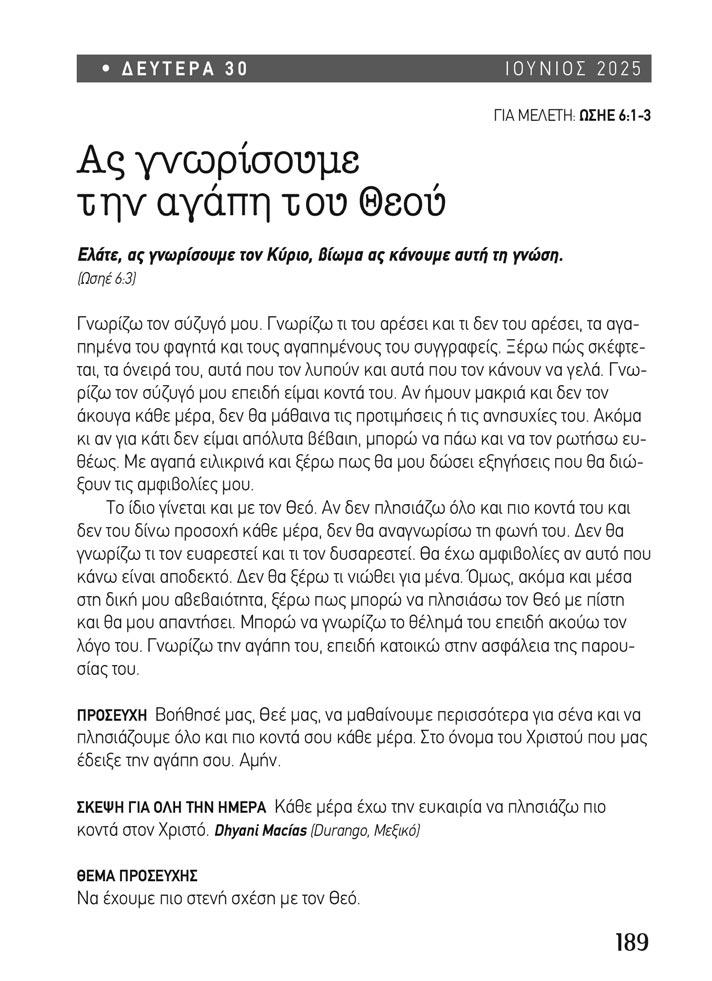 • ΔΕΥΤΕΡΑ 30 ΙΟΥΝΙΟΣ 2025

ΓΙΑ ΜΕΛΕΤΗ: ΩΣΗΕ 6:1-3

Ας γνωρίσουμε την αγάπη του Θεού

Ελάτε, ας γνωρίσουμε τον Κύριο, βίωμα ας κάνουμε αυτή τη γνώση. (Ωσηέ 6:3)

Γνωρίζω τον σύζυγό μου. Γνωρίζω τι του αρέσει και τι δεν του αρέσει, τα αγαπημένα του φαγητά και τους αγαπημένους του συγγραφείς. Ξέρω πώς σκέφτεται, τα όνειρά του, αυτά που τον λυπούν και αυτά που τον κάνουν να γελά. Γνωρίζω τον σύζυγό μου επειδή είμαι κοντά του. Αν ήμουν μακριά και δεν τον άκουγα κάθε μέρα, δεν θα μάθαινα τις προτιμήσεις ή τις ανησυχίες του. Ακόμα κι αν για κάτι δεν είμαι απόλυτα βέβαιη, μπορώ να πάω και να τον ρωτήσω ευθέως. Με αγαπά ειλικρινά και ξέρω πως θα μου δώσει εξηγήσεις που θα διώξουν τις αμφιβολίες μου.

Το ίδιο γίνεται και με τον Θεό. Αν δεν πλησιάζω όλο και πιο κοντά του και δεν του δίνω προσοχή κάθε μέρα, δεν θα αναγνωρίσω τη φωνή του. Δεν θα γνωρίζω τι τον ευαρεστεί και τι τον δυσαρεστεί. Θα έχω αμφιβολίες αν αυτό που κάνω είναι αποδεκτό. Δεν θα ξέρω τι νιώθει για μένα. Όμως, ακόμα και μέσα στη δική μου αβεβαιότητα, ξέρω πως μπορώ να πλησιάσω τον Θεό με πίστη και θα μου απαντήσει. Μπορώ να γνωρίζω το θέλημά του επειδή ακούω τον λόγο του. Γνωρίζω την αγάπη του, επειδή κατοικώ στην ασφάλεια της παρουσίας του.

ΠΡΟΣΕΥΧΗ Βοήθησέ μας, Θεέ μας, να μαθαίνουμε περισσότερα για σένα και να πλησιάζουμε όλο και πιο κοντά σου κάθε μέρα. Στο όνομα του Χριστού που μας έδειξε την αγάπη σου. Αμήν.

ΣΚΕΨΗ ΓΙΑ ΟΛΗ ΤΗΝ ΗΜΕΡΑ Κάθε μέρα έχω την ευκαιρία να πλησιάζω πιο κοντά στον Χριστό. Dhyani Macías (Durango, Μεξικό)

ΘΕΜΑ ΠΡΟΣΕΥΧΗΣ
Να έχουμε πιο στενή σχέση με τον Θεό.

189